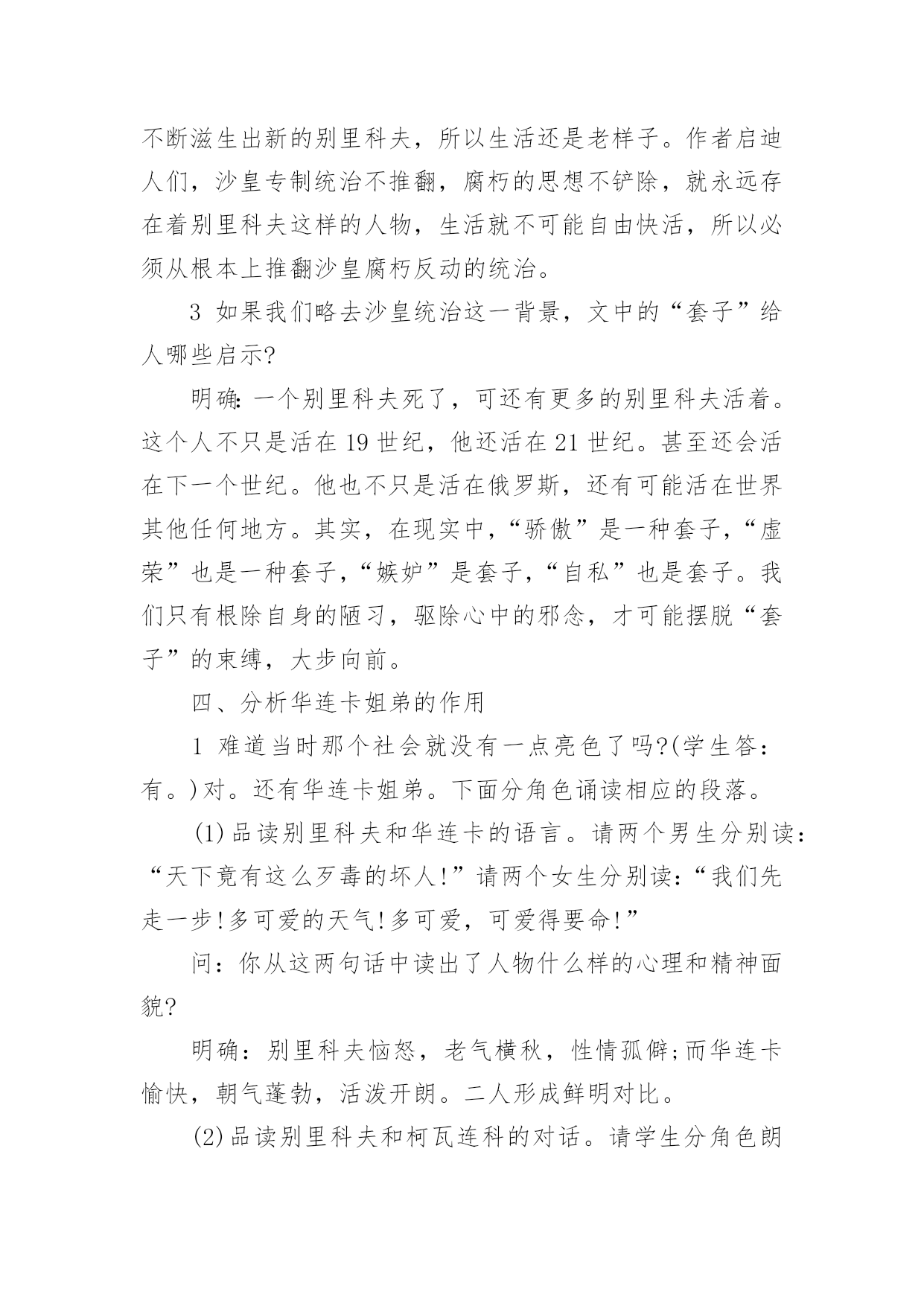 不断滋生出新的别里科夫，所以生活还是老样子。作者启迪人们，沙皇专制统治不推翻，腐朽的思想不铲除，就永远存在着别里科夫这样的人物，生活就不可能自由快活，所以必须从根本上推翻沙皇腐朽反动的统治。

3 如果我们略去沙皇统治这一背景，文中的“套子”给人哪些启示?

明确:一个别里科夫死了，可还有更多的别里科夫活着。这个人不只是活在19世纪，他还活在21世纪。甚至还会活在下一个世纪。他也不只是活在俄罗斯，还有可能活在世界其他任何地方。其实，在现实中，“骄傲”是一种套子，“虚荣”也是一种套子，“嫉妒”是套子，“自私”也是套子。我们只有根除自身的陋习，驱除心中的邪念，才可能摆脱“套子”的束缚，大步向前。

四、分析华连卡姐弟的作用

1 难道当时那个社会就没有一点亮色了吗?(学生答：有。)对。还有华连卡姐弟。下面分角色诵读相应的段落。

(1)品读别里科夫和华连卡的语言。请两个男生分别读：“天下竟有这么歹毒的坏人!”请两个女生分别读：“我们先走一步!多可爱的天气!多可爱，可爱得要命!”

问：你从这两句话中读出了人物什么样的心理和精神面貌?

明确：别里科夫恼怒，老气横秋，性情孤僻;而华连卡愉快，朝气蓬勃，活泼开朗。二人形成鲜明对比。

(2)品读别里科夫和柯瓦连科的对话。请学生分角色朗